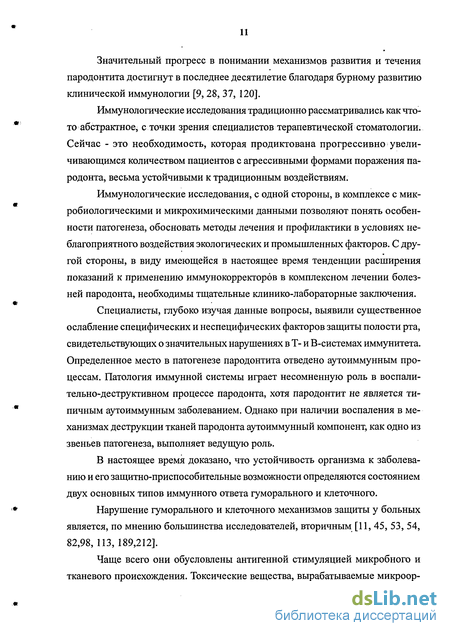 11

Значительный прогресс в понимании механизмов развития и течения пародонтита достигнут в последнее десятилетие благодаря бурному развитию клинической иммунологии [9, 28, 37, 120].

Иммунологические исследования традиционно рассматривались как что-то абстрактное, с точки зрения специалистов терапевтической стоматологии. Сейчас - это необходимость, которая продиктована прогрессивно увеличивающимся количеством пациентов с агрессивными формами поражения пародонта, весьма устойчивыми к традиционным воздействиям.

Иммунологические исследования, с одной стороны, в комплексе с микробиологическими и микрохимическими данными позволяют понять особенности патогенеза, обосновать методы лечения и профилактики в условиях неблагоприятного воздействия экологических и промышленных факторов. С другой стороны, в виду имеющейся в настоящее время тенденции расширения показаний к применению иммунокорректоров в комплексном лечении болезней пародонта, необходимы тщательные клинико-лабораторные заключения.

Специалисты, глубоко изучая данные вопросы, выявили существенное ослабление специфических и неспецифических факторов защиты полости рта, свидетельствующих о значительных нарушениях в Т- и В-системах иммунитета. Определенное место в патогенезе пародонтита отведено аутоиммунным процессам. Патология иммунной системы играет несомненную роль в воспалительно-деструктивном процессе пародонта, хотя пародонтит не является типичным аутоиммунным заболеванием. Однако при наличии воспаления в механизмах деструкции тканей пародонта аутоиммунный компонент, как одно из звеньев патогенеза, выполняет ведущую роль.

В настоящее время доказано, что устойчивость организма к заболеванию и его защитно-приспособительные возможности определяются состоянием двух основных типов иммунного ответа гуморального и клеточного.

Нарушение гуморального и клеточного механизмов защиты у больных является, по мнению большинства исследователей, вторичным [11, 45, 53, 54, 82,98, 113, 189,212].

Чаще всего они обусловлены антигенной стимуляцией микробного и тканевого происхождения. Токсические вещества, вырабатываемые микроор-

dsLib.net
библиотека диссертаций